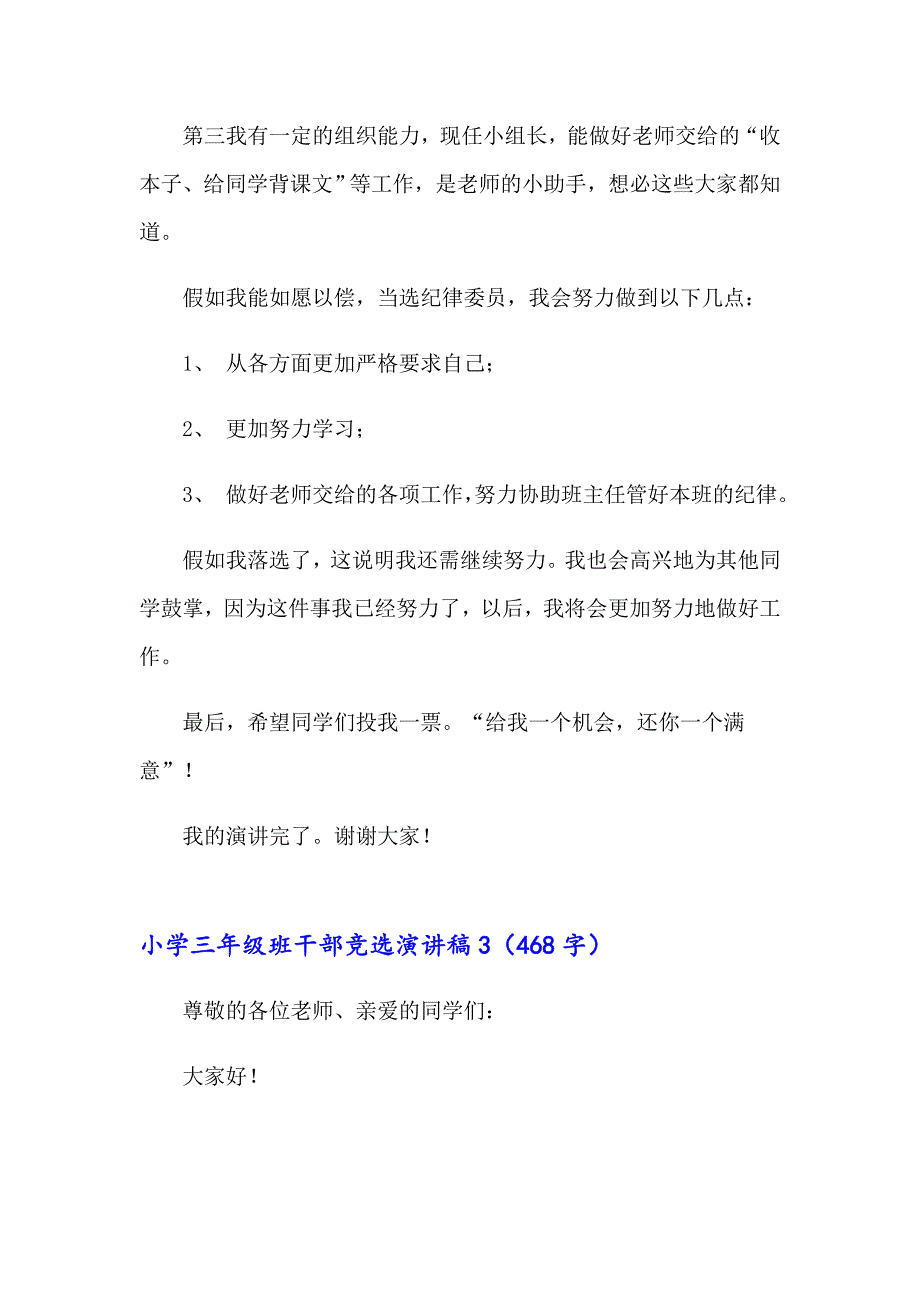 第三我有一定的组织能力，现任小组长，能做好老师交给的“收本子、给同学背课文”等工作，是老师的小助手，想必这些大家都知道。

假如我能如愿以偿，当选纪律委员，我会努力做到以下几点：

1、 从各方面更加严格要求自己；

2、 更加努力学习；

3、 做好老师交给的各项工作，努力协助班主任管好本班的纪律。

假如我落选了，这说明我还需继续努力。我也会高兴地为其他同学鼓掌，因为这件事我已经努力了，以后，我将会更加努力地做好工作。

最后，希望同学们投我一票。“给我一个机会，还你一个满意”！

我的演讲完了。谢谢大家！

小学三年级班干部竞选演讲稿3（468字）

尊敬的各位老师、亲爱的同学们：

大家好！